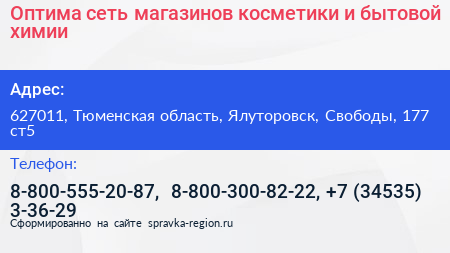 Оптима сеть магазинов косметики и бытовой химии

Адрес:

627011, Тюменская область, Ялуторовск, Свободы, 177 ст5

Телефон:

8-800-555-20-87, 8-800-300-82-22, +7 (34535) 3-36-29

Сформированно на сайте spravka-region.ru